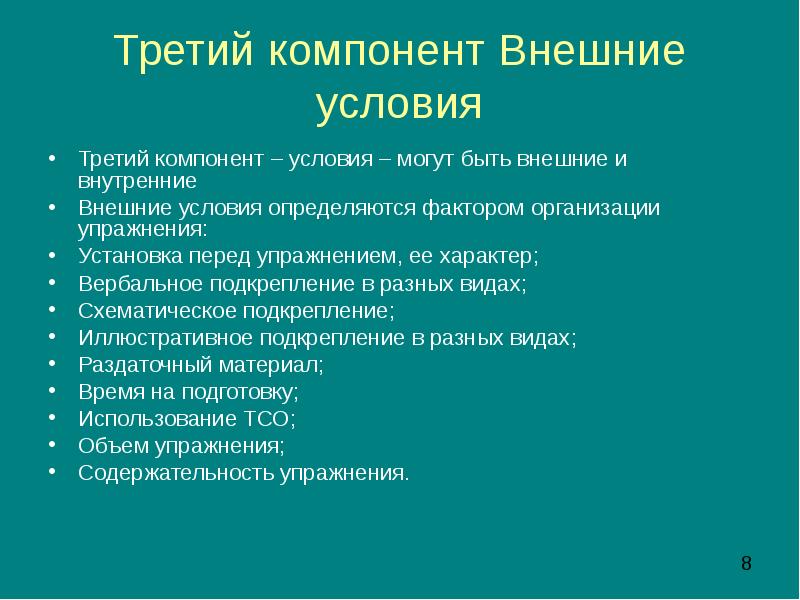 Третий компонент Внешние условия

• Третий компонент – условия – могут быть внешние и внутренние
• Внешние условия определяются фактором организации упражнения:
• Установка перед упражнением, ее характер;
• Вербальное подкрепление в разных видах;
• Схематическое подкрепление;
• Иллюстративное подкрепление в разных видах;
• Раздаточный материал;
• Время на подготовку;
• Использование ТСО;
• Объем упражнения;
• Содержательность упражнения.

8